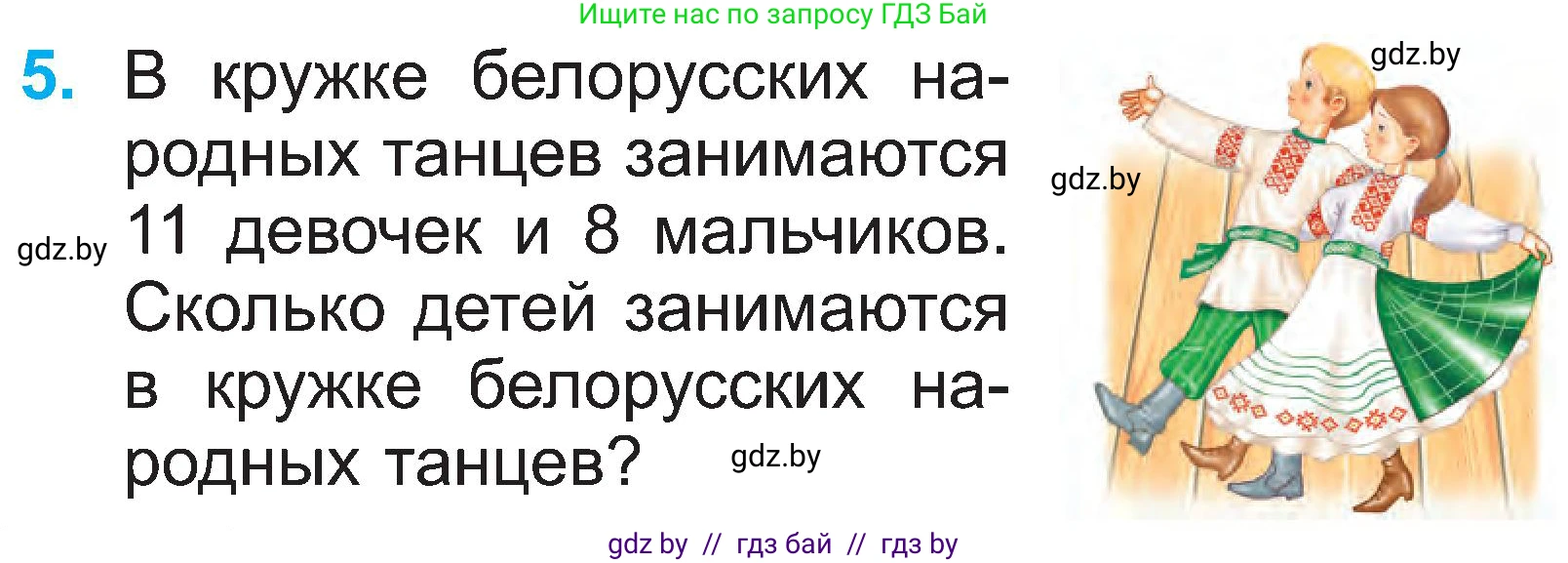 Ищите нас по запросу ГДЗ Бай

5. В кружке белорусских народных танцев занимаются 11 девочек и 8 мальчиков. Сколько детей занимаются в кружке белорусских народных танцев?

gdz.by

gdz.by

gdz.by

gdz.by

gdz by // гдз бай // гдз by